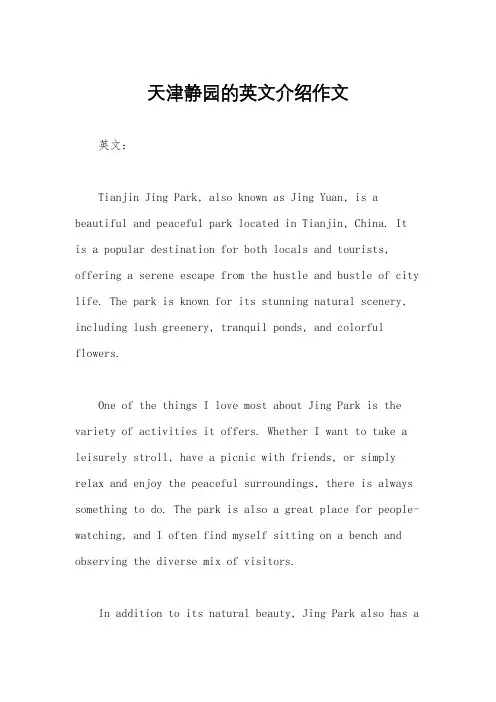 天津静园的英文介绍作文

英文：

Tianjin Jing Park, also known as Jing Yuan, is a beautiful and peaceful park located in Tianjin, China. It is a popular destination for both locals and tourists, offering a serene escape from the hustle and bustle of city life. The park is known for its stunning natural scenery, including lush greenery, tranquil ponds, and colorful flowers.

One of the things I love most about Jing Park is the variety of activities it offers. Whether I want to take a leisurely stroll, have a picnic with friends, or simply relax and enjoy the peaceful surroundings, there is always something to do. The park is also a great place for people-watching, and I often find myself sitting on a bench and observing the diverse mix of visitors.

In addition to its natural beauty, Jing Park also has a